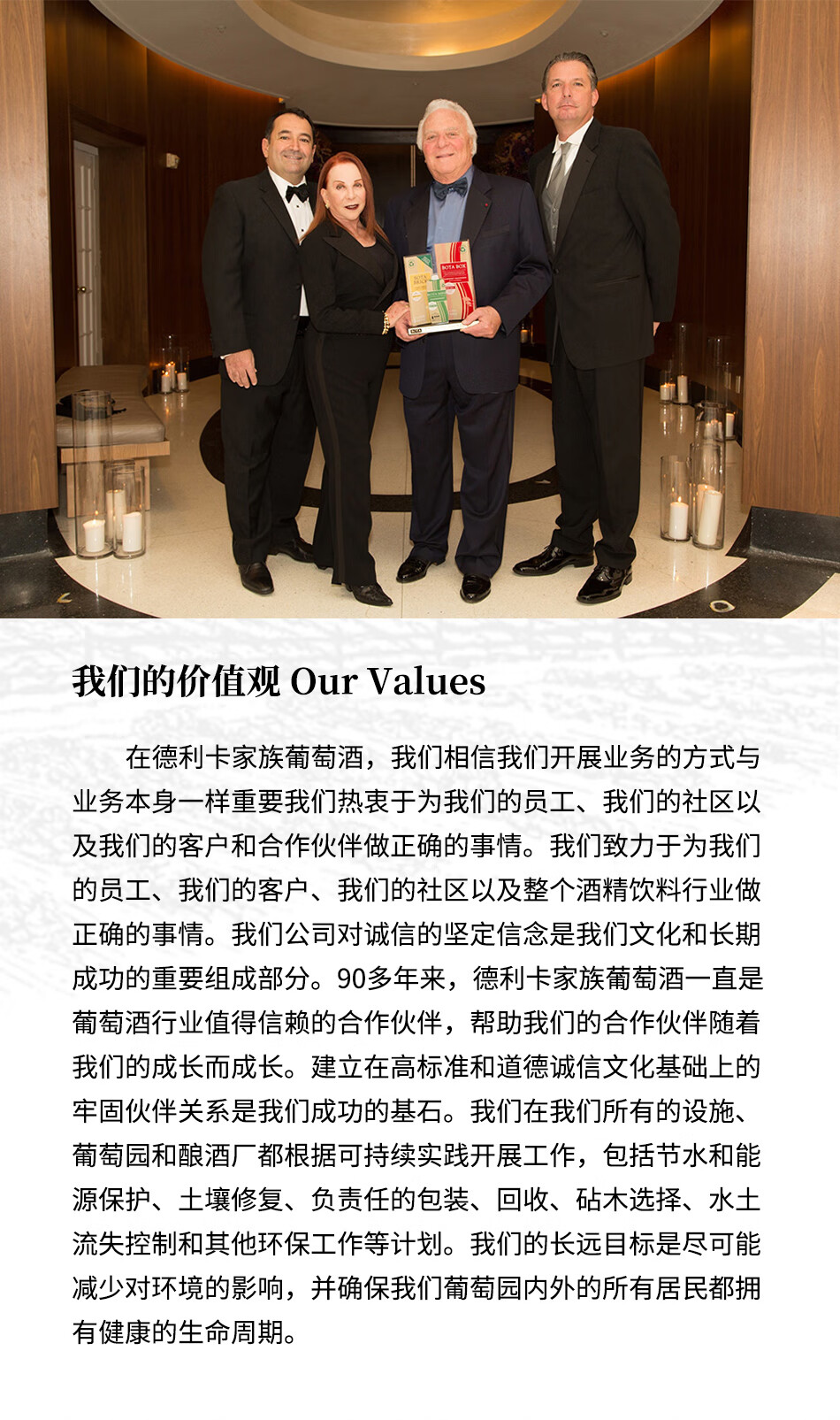 BOTA BOX

我们的价值观 Our Values

在德利卡家族葡萄酒，我们相信我们开展业务的方式与业务本身一样重要我们热衷于为我们的员工、我们的社区以及我们的客户和合作伙伴做正确的事情。我们致力于为我们的员工、我们的客户、我们的社区以及整个酒精饮料行业做正确的事情。我们公司对诚信的坚定信念是我们文化和长期成功的重要组成部分。90多年来，德利卡家族葡萄酒一直是葡萄酒行业值得信赖的合作伙伴，帮助我们的合作伙伴随着我们的成长而成长。建立在高标准和道德诚信文化基础上的牢固伙伴关系是我们成功的基石。我们在我们所有的设施、葡萄园和酿酒厂都根据可持续实践开展工作，包括节水和能源保护、土壤修复、负责任的包装、回收、砧木选择、水土流失控制和其他环保工作等计划。我们的长远目标是尽可能减少对环境的影响，并确保我们葡萄园内外的所有居民都拥有健康的生命周期。